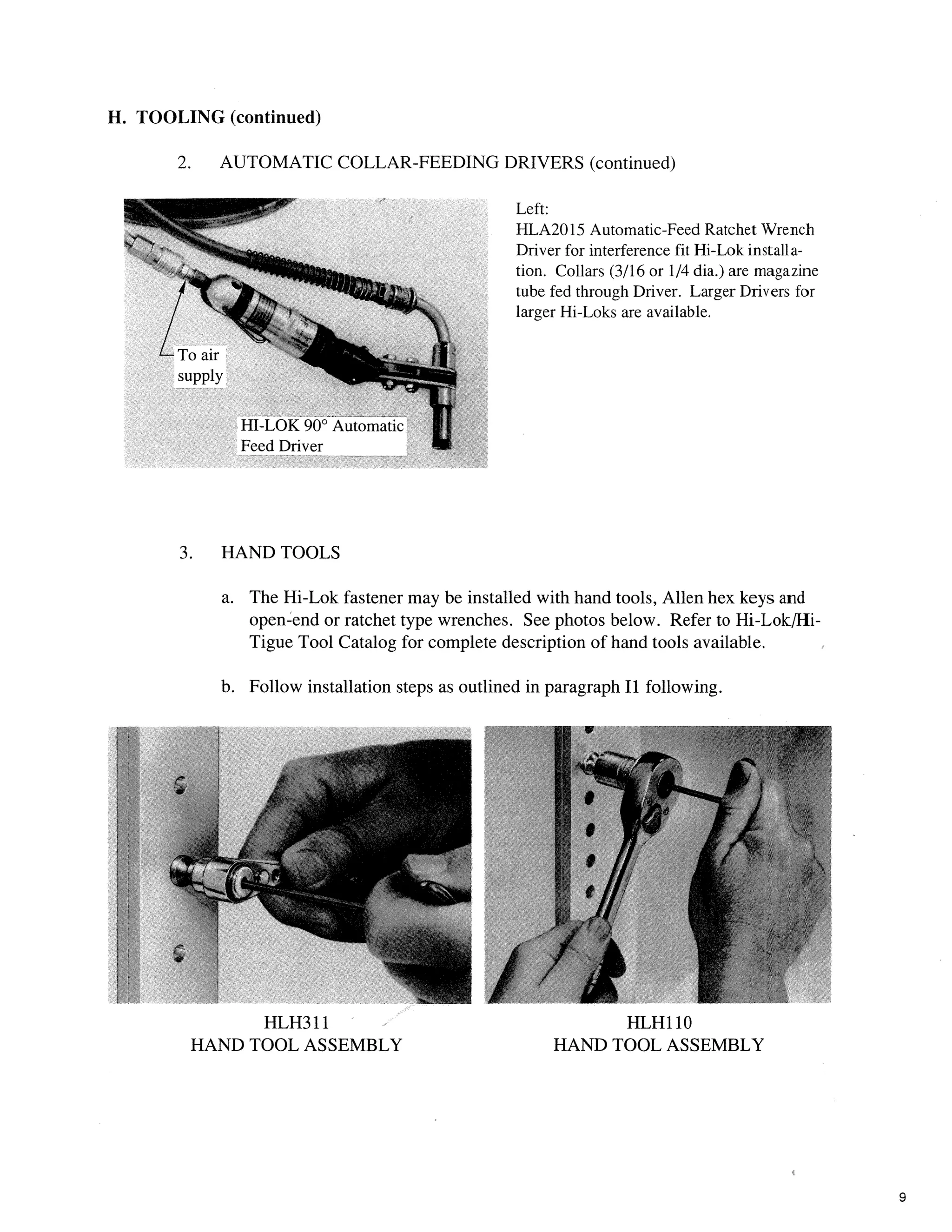 H. TOOLING (continued)

2. AUTOMATIC COLLAR-FEEDING DRIVERS (continued)

To air supply

HI-LOK 90° Automatic Feed Driver

Left:
HLA2015 Automatic-Feed Ratchet Wrench Driver for interference fit Hi-Lok installation. Collars (3/16 or 1/4 dia.) are magazine tube fed through Driver. Larger Drivers for larger Hi-Loks are available.

3. HAND TOOLS

a. The Hi-Lok fastener may be installed with hand tools, Allen hex keys and open-end or ratchet type wrenches. See photos below. Refer to Hi-Lok/Hi-Tigue Tool Catalog for complete description of hand tools available.

b. Follow installation steps as outlined in paragraph I1 following.

HLH311
HAND TOOL ASSEMBLY

HLH110
HAND TOOL ASSEMBLY

9